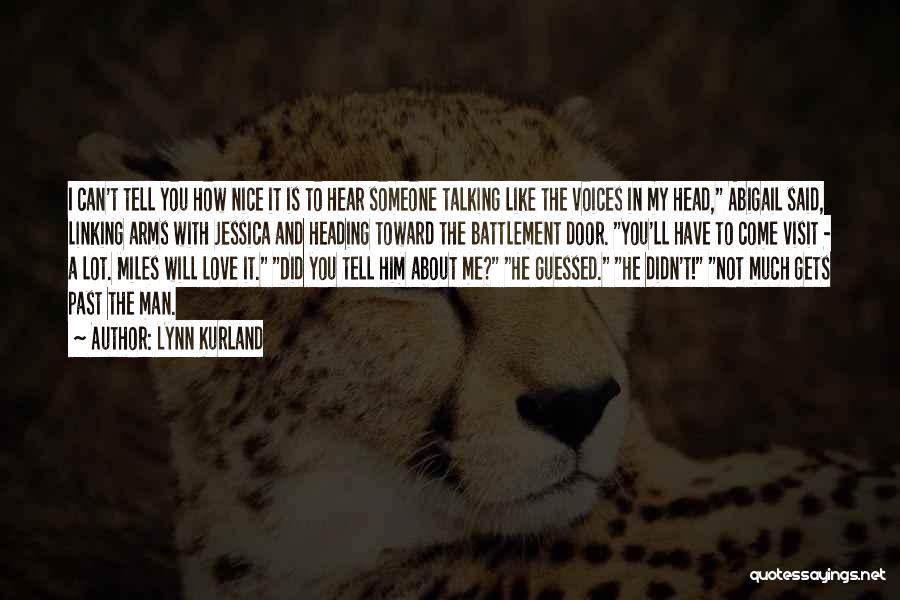 I CAN'T TELL YOU HOW NICE IT IS TO HEAR SOMEONE TALKING LIKE THE VOICES IN MY HEAD," ABIGAIL SAID, LINKING ARMS WITH JESSICA AND HEADING TOWARD THE BATTLEMENT DOOR. "YOU'LL HAVE TO COME VISIT - A LOT. MILES WILL LOVE IT." "DID YOU TELL HIM ABOUT ME?" "HE GUESSED." "HE DIDN'T!" "NOT MUCH GETS PAST THE MAN.

~ AUTHOR: LYNN KURLAND

quotessayings.net